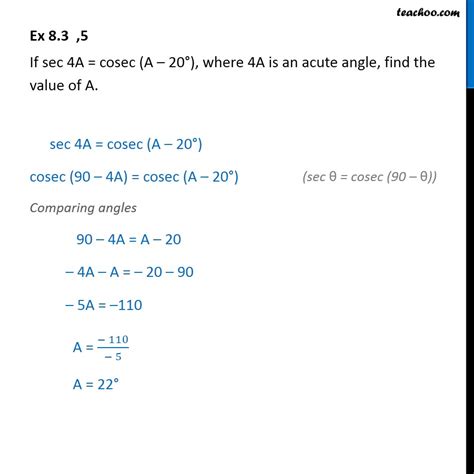 teachoo.com

Ex 8.3 ,5

If sec 4A = cosec (A – 20°), where 4A is an acute angle, find the value of A.

sec 4A = cosec (A – 20°)

cosec (90 – 4A) = cosec (A – 20°) (sec θ = cosec (90 – θ))

Comparing angles

90 – 4A = A – 20

– 4A – A = – 20 – 90

– 5A = –110

A = $\frac{-110}{-5}$

A = 22°